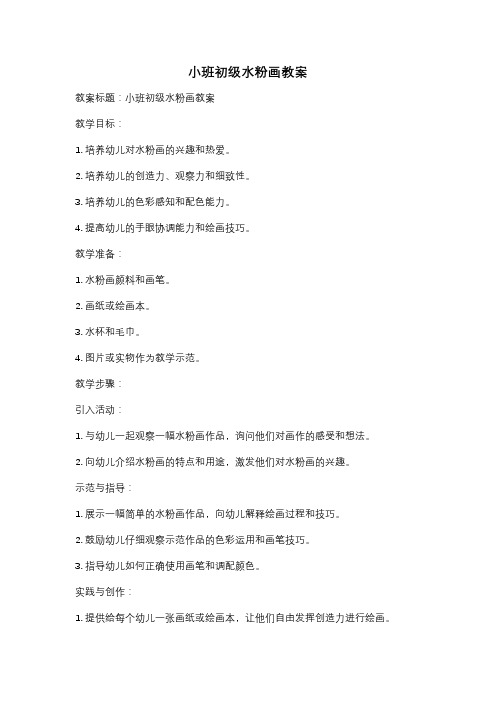 小班初级水粉画教案

教案标题：小班初级水粉画教案

教学目标：

1. 培养幼儿对水粉画的兴趣和热爱。

2. 培养幼儿的创造力、观察力和细致性。

3. 培养幼儿的色彩感知和配色能力。

4. 提高幼儿的手眼协调能力和绘画技巧。

教学准备：

1. 水粉画颜料和画笔。

2. 画纸或绘画本。

3. 水杯和毛巾。

4. 图片或实物作为教学示范。

教学步骤：

引入活动：

1. 与幼儿一起观察一幅水粉画作品，询问他们对画作的感受和想法。

2. 向幼儿介绍水粉画的特点和用途，激发他们对水粉画的兴趣。

示范与指导：

1. 展示一幅简单的水粉画作品，向幼儿解释绘画过程和技巧。

2. 鼓励幼儿仔细观察示范作品的色彩运用和画笔技巧。

3. 指导幼儿如何正确使用画笔和调配颜色。

实践与创作：

1. 提供给每个幼儿一张画纸或绘画本，让他们自由发挥创造力进行绘画。